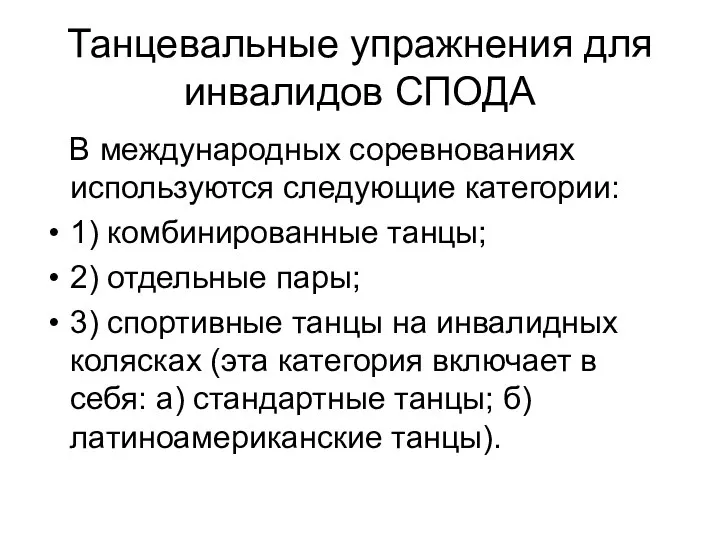 Танцевальные упражнения для инвалидов СПОДА

В международных соревнованиях используются следующие категории:

• 1) комбинированные танцы;
• 2) отдельные пары;
• 3) спортивные танцы на инвалидных колясках (эта категория включает в себя: а) стандартные танцы; б) латиноамериканские танцы).